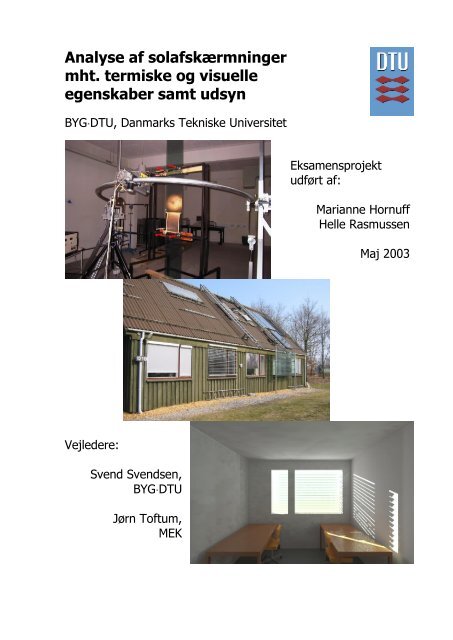 Analyse af solafskærmninger mht. termiske og visuelle egenskaber samt udsyn

DTU

BYG·DTU, Danmarks Tekniske Universitet

Eksamensprojekt udført af:

Marianne Hornuff
Helle Rasmussen

Maj 2003

Vejledere:

Svend Svendsen, BYG·DTU

Jørn Toftum, MEK